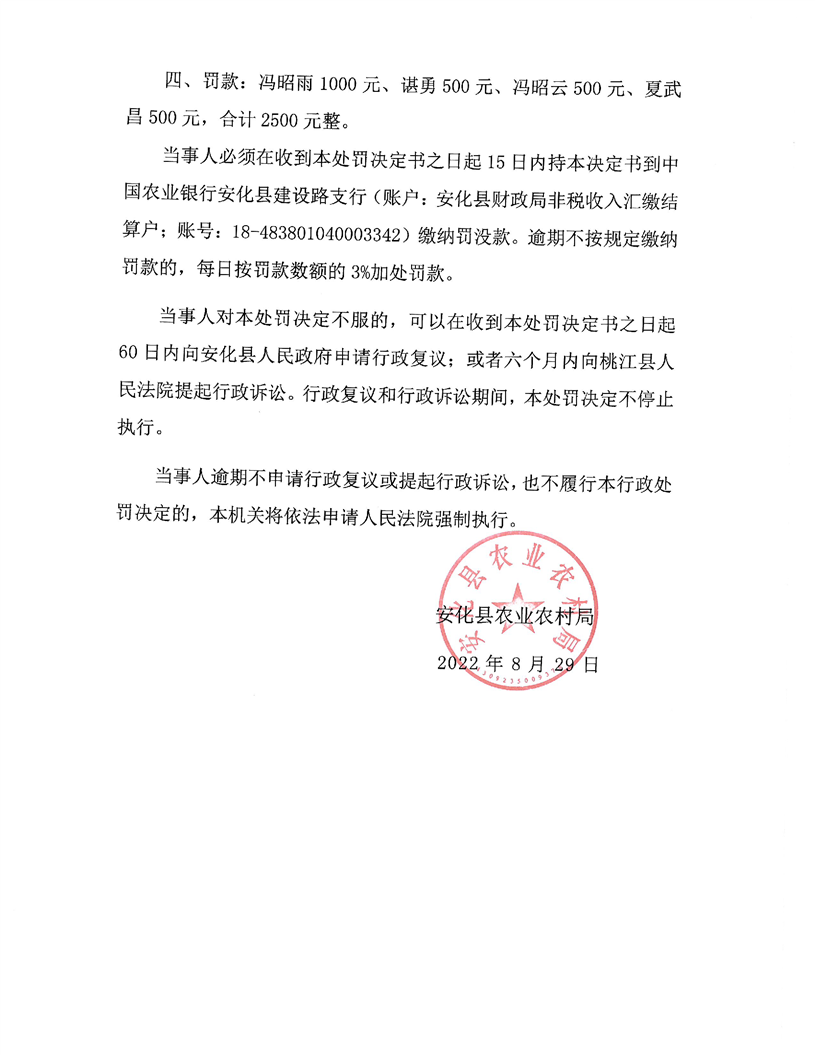 四、罚款：冯昭雨 1000 元、谌勇 500 元、冯昭云 500 元、夏武昌 500 元，合计 2500 元整。

当事人必须在收到本处罚决定书之日起 15 日内持本决定书到中国农业银行安化县建设路支行（账户：安化县财政局非税收入汇缴结算户；账号：18-483801040003342）缴纳罚没款。逾期不按规定缴纳罚款的，每日按罚款数额的 3%加处罚款。

当事人对本处罚决定不服的，可以在收到本处罚决定书之日起 60 日内向安化县人民政府申请行政复议；或者六个月内向桃江县人民法院提起行政诉讼。行政复议和行政诉讼期间，本处罚决定不停止执行。

当事人逾期不申请行政复议或提起行政诉讼，也不履行本行政处罚决定的，本机关将依法申请人民法院强制执行。

安化县农业农村局

安化县农业农村局

2022 年 8 月 29 日